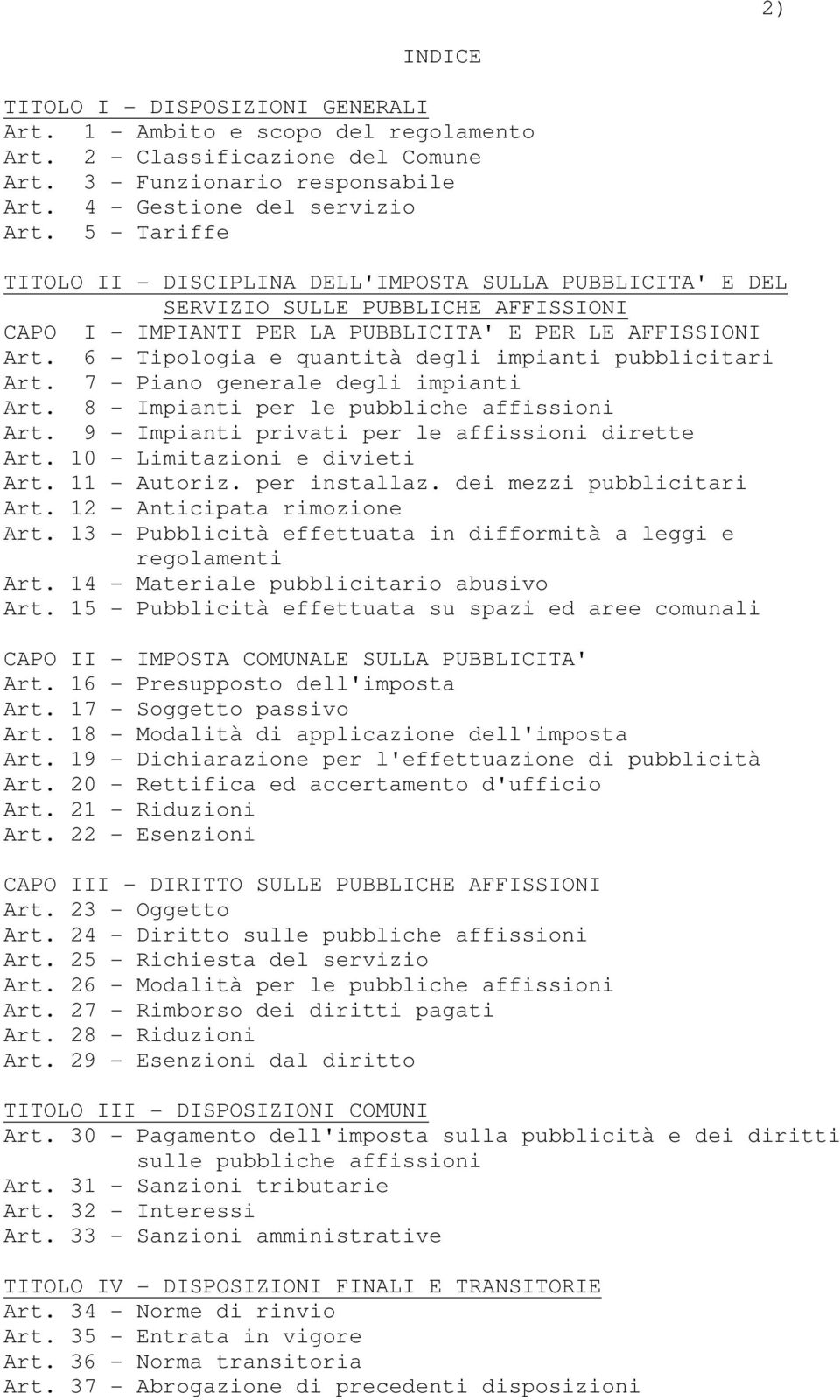 2)

INDICE

TITOLO I - DISPOSIZIONI GENERALI
Art. 1 - Ambito e scopo del regolamento
Art. 2 - Classificazione del Comune
Art. 3 - Funzionario responsabile
Art. 4 - Gestione del servizio
Art. 5 - Tariffe

TITOLO II - DISCIPLINA DELL'IMPOSTA SULLA PUBBLICITA' E DEL SERVIZIO SULLE PUBBLICHE AFFISSIONI
CAPO I - IMPIANTI PER LA PUBBLICITA' E PER LE AFFISSIONI
Art. 6 - Tipologia e quantità degli impianti pubblicitari
Art. 7 - Piano generale degli impianti
Art. 8 - Impianti per le pubbliche affissioni
Art. 9 - Impianti privati per le affissioni dirette
Art. 10 - Limitazioni e divieti
Art. 11 - Autoriz. per installaz. dei mezzi pubblicitari
Art. 12 - Anticipata rimozione
Art. 13 - Pubblicità effettuata in difformità a leggi e regolamenti
Art. 14 - Materiale pubblicitario abusivo
Art. 15 - Pubblicità effettuata su spazi ed aree comunali

CAPO II - IMPOSTA COMUNALE SULLA PUBBLICITA'
Art. 16 - Presupposto dell'imposta
Art. 17 - Soggetto passivo
Art. 18 - Modalità di applicazione dell'imposta
Art. 19 - Dichiarazione per l'effettuazione di pubblicità
Art. 20 - Rettifica ed accertamento d'ufficio
Art. 21 - Riduzioni
Art. 22 - Esenzioni

CAPO III - DIRITTO SULLE PUBBLICHE AFFISSIONI
Art. 23 - Oggetto
Art. 24 - Diritto sulle pubbliche affissioni
Art. 25 - Richiesta del servizio
Art. 26 - Modalità per le pubbliche affissioni
Art. 27 - Rimborso dei diritti pagati
Art. 28 - Riduzioni
Art. 29 - Esenzioni dal diritto

TITOLO III - DISPOSIZIONI COMUNI
Art. 30 - Pagamento dell'imposta sulla pubblicità e dei diritti sulle pubbliche affissioni
Art. 31 - Sanzioni tributarie
Art. 32 - Interessi
Art. 33 - Sanzioni amministrative

TITOLO IV - DISPOSIZIONI FINALI E TRANSITORIE
Art. 34 - Norme di rinvio
Art. 35 - Entrata in vigore
Art. 36 - Norma transitoria
Art. 37 - Abrogazione di precedenti disposizioni